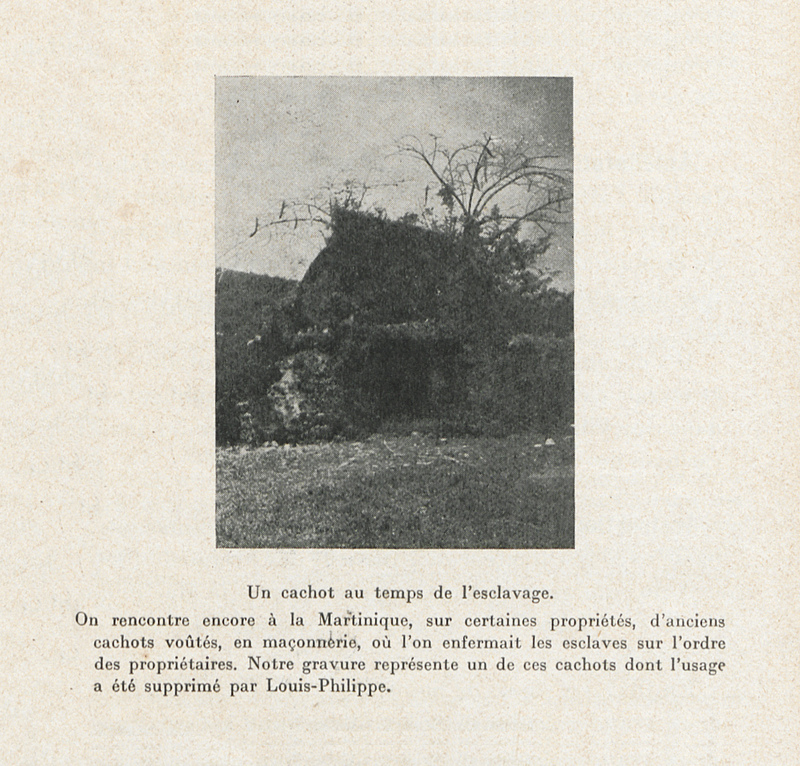 Un cachot au temps de l'esclavage.

On rencontre encore à la Martinique, sur certaines propriétés, d'anciens cachots voûtés, en maçonnerie, où l'on enfermait les esclaves sur l'ordre des propriétaires. Notre gravure représente un de ces cachots dont l'usage a été supprimé par Louis-Philippe.